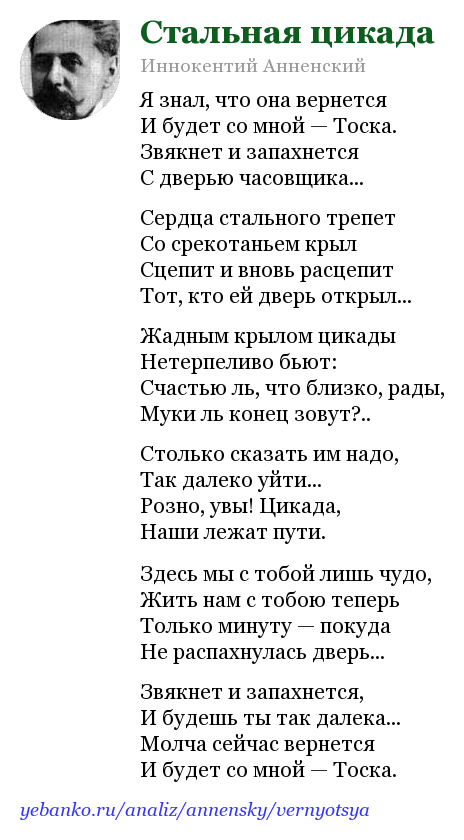 Стальная цикада
Иннокентий Анненский

Я знал, что она вернется
И будет со мной — Тоска.
Звякнет и запахнется
С дверью часовщика...

Сердца стального трепет
Со срекотаньем крыл
Сцепит и вновь расцепит
Тот, кто ей дверь открыл...

Жадным крылом цикады
Нетерпеливо бьют:
Счастью ль, что близко, рады,
Муки ль конец зовут?..

Столько сказать им надо,
Так далеко уйти...
Розно, увы! Цикада,
Наши лежат пути.

Здесь мы с тобой лишь чудо,
Жить нам с тобою теперь
Только минуту — покуда
Не распахнулась дверь...

Звякнет и запахнется,
И будешь ты так далека...
Молча сейчас вернется
И будет со мной — Тоска.

yebanko.ru/analiz/annensky/vernyotsya